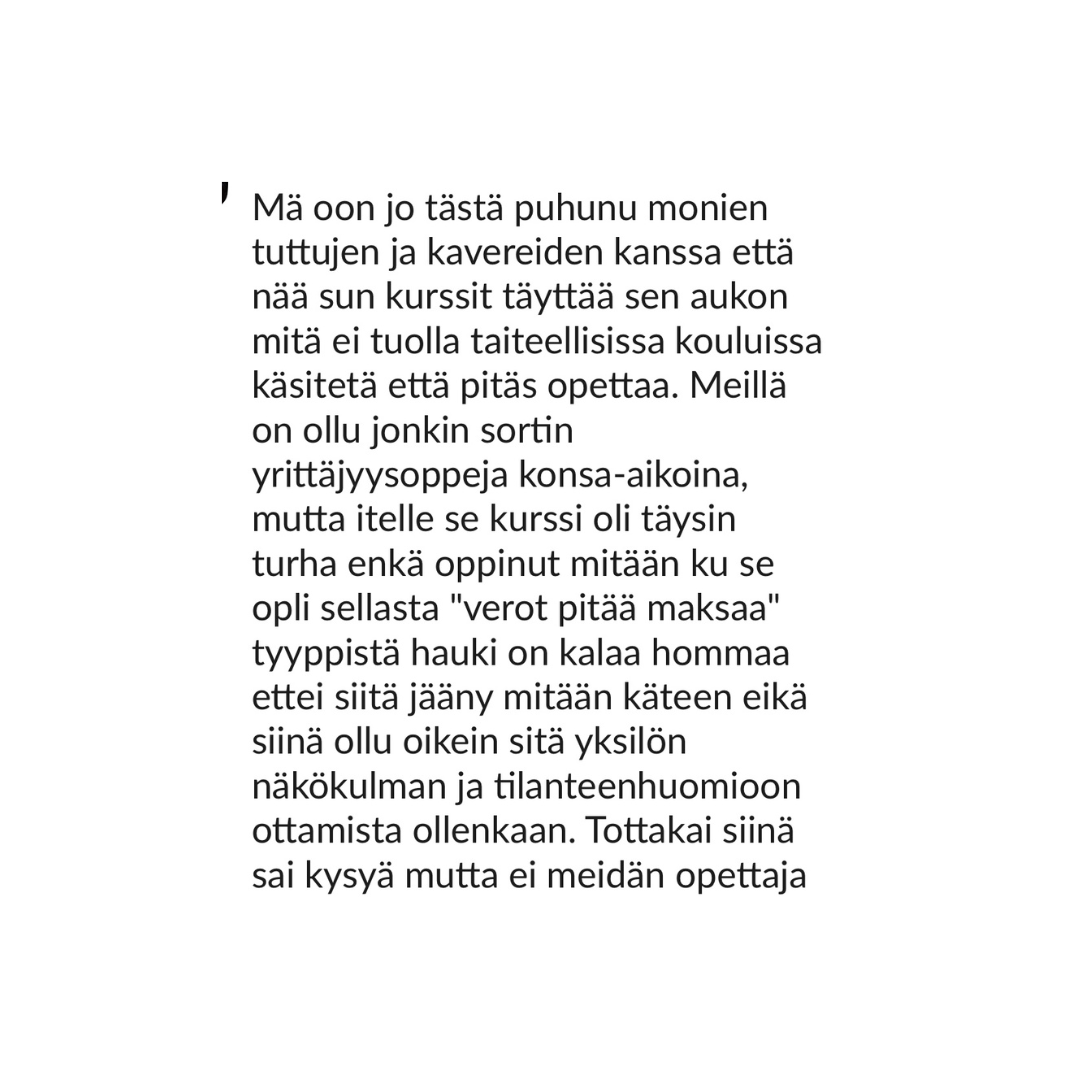 ' Mä oon jo tästä puhunu monien tuttujen ja kavereiden kanssa että nää sun kurssit täyttää sen aukon mitä ei tuolla taiteellisissa kouluissa käsitetä että pitäs opettaa. Meillä on ollu jonkin sortin yrittäjyysoppeja konsa-aikoina, mutta itelle se kurssi oli täysin turha enkä oppinut mitään ku se opli sellasta "verot pitää maksaa" tyyppistä hauki on kalaa hommaa ettei siitä jääny mitään käteen eikä siinä ollu oikein sitä yksilön näkökulman ja tilanteenhuomioon ottamista ollenkaan. Tottakai siinä sai kysyä mutta ei meidän opettaja